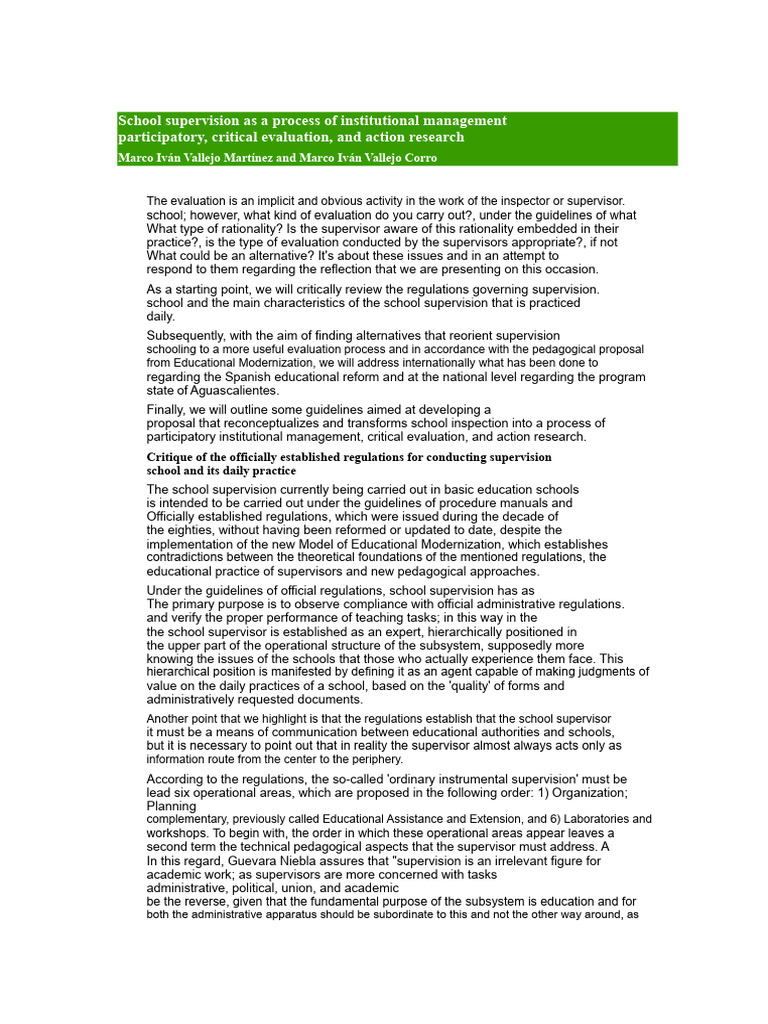 School supervision as a process of institutional management participatory, critical evaluation, and action research
Marco Iván Vallejo Martínez and Marco Iván Vallejo Corro

The evaluation is an implicit and obvious activity in the work of the inspector or supervisor. school; however, what kind of evaluation do you carry out?, under the guidelines of what What type of rationality? Is the supervisor aware of this rationality embedded in their practice?, is the type of evaluation conducted by the supervisors appropriate?, if not What could be an alternative? It's about these issues and in an attempt to respond to them regarding the reflection that we are presenting on this occasion.

As a starting point, we will critically review the regulations governing supervision. school and the main characteristics of the school supervision that is practiced daily.

Subsequently, with the aim of finding alternatives that reorient supervision schooling to a more useful evaluation process and in accordance with the pedagogical proposal from Educational Modernization, we will address internationally what has been done to regarding the Spanish educational reform and at the national level regarding the program state of Aguascalientes.

Finally, we will outline some guidelines aimed at developing a proposal that reconceptualizes and transforms school inspection into a process of participatory institutional management, critical evaluation, and action research.

Critique of the officially established regulations for conducting supervision school and its daily practice

The school supervision currently being carried out in basic education schools is intended to be carried out under the guidelines of procedure manuals and Officially established regulations, which were issued during the decade of the eighties, without having been reformed or updated to date, despite the implementation of the new Model of Educational Modernization, which establishes contradictions between the theoretical foundations of the mentioned regulations, the educational practice of supervisors and new pedagogical approaches.

Under the guidelines of official regulations, school supervision has as The primary purpose is to observe compliance with official administrative regulations. and verify the proper performance of teaching tasks; in this way in the the school supervisor is established as an expert, hierarchically positioned in the upper part of the operational structure of the subsystem, supposedly more knowing the issues of the schools that those who actually experience them face. This hierarchical position is manifested by defining it as an agent capable of making judgments of value on the daily practices of a school, based on the 'quality' of forms and administratively requested documents.

Another point that we highlight is that the regulations establish that the school supervisor it must be a means of communication between educational authorities and schools, but it is necessary to point out that in reality the supervisor almost always acts only as information route from the center to the periphery.

According to the regulations, the so-called 'ordinary instrumental supervision' must be lead six operational areas, which are proposed in the following order: 1) Organization; Planning complementary, previously called Educational Assistance and Extension, and 6) Laboratories and workshops. To begin with, the order in which these operational areas appear leaves a second term the technical pedagogical aspects that the supervisor must address. A In this regard, Guevara Niebla assures that "supervision is an irrelevant figure for academic work; as supervisors are more concerned with tasks administrative, political, union, and academic be the reverse, given that the fundamental purpose of the subsystem is education and for both the administrative apparatus should be subordinate to this and not the other way around, as